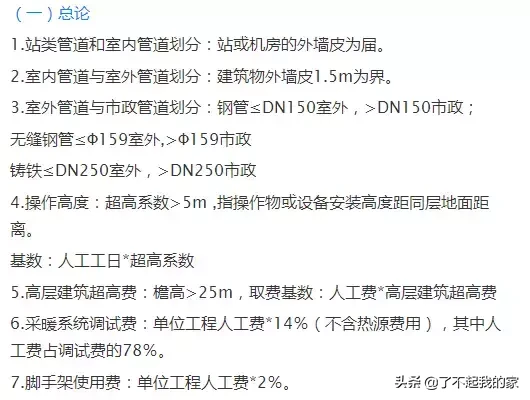 （一）总论

1.站类管道和室内管道划分：站或机房的外墙皮为届。

2.室内管道与室外管道划分：建筑物外墙皮1.5m为界。

3.室外管道与市政管道划分：钢管≤DN150室外，＞DN150市政；

无缝钢管≤Φ159室外,＞Φ159市政

铸铁≤DN250室外，＞DN250市政

4.操作高度：超高系数＞5m ,指操作物或设备安装高度距同层地面距离。

基数：人工工日*超高系数

5.高层建筑超高费：檐高＞25m，取费基数：人工费*高层建筑超高费

6.采暖系统调试费：单位工程人工费*14%（不含热源费用），其中人工费占调试费的78%。

7.脚手架使用费：单位工程人工费*2%。

头条 @了不起我的家